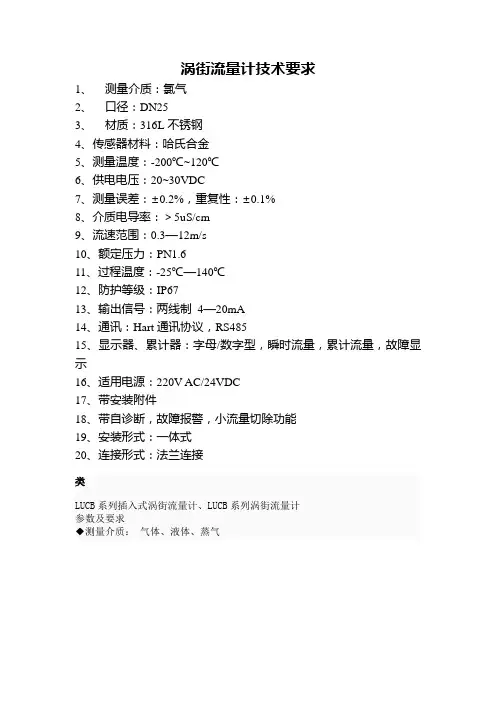 涡街流量计技术要求

1、 测量介质：氯气
2、 口径：DN25
3、 材质：316L 不锈钢
4、传感器材料：哈氏合金
5、测量温度：-200℃~120℃
6、供电电压：20~30VDC
7、测量误差：±0.2%，重复性：±0.1%
8、介质电导率：＞5uS/cm
9、流速范围：0.3—12m/s
10、额定压力：PN1.6
11、过程温度：-25℃—140℃
12、防护等级：IP67
13、输出信号：两线制 4—20mA
14、通讯：Hart 通讯协议，RS485
15、显示器、累计器：字母/数字型，瞬时流量，累计流量，故障显示
16、适用电源：220V AC/24VDC
17、带安装附件
18、带自诊断，故障报警，小流量切除功能
19、安装形式：一体式
20、连接形式：法兰连接

类

LUCB 系列插入式涡街流量计、LUCB 系列涡街流量计
参数及要求
◆测量介质： 气体、液体、蒸气